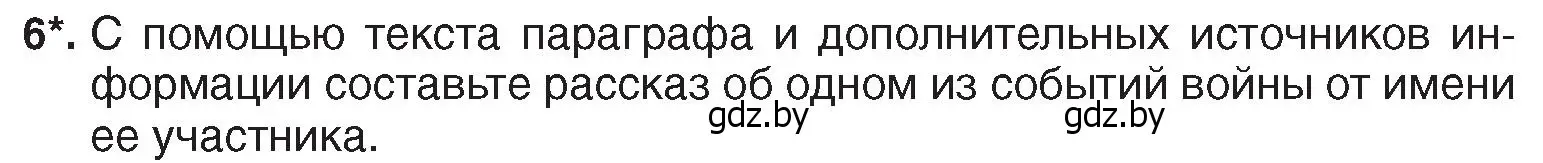 6*. С помощью текста параграфа и дополнительных источников информации составьте рассказ об одном из событий войны от имени ее участника.

gdz.by gdz.by